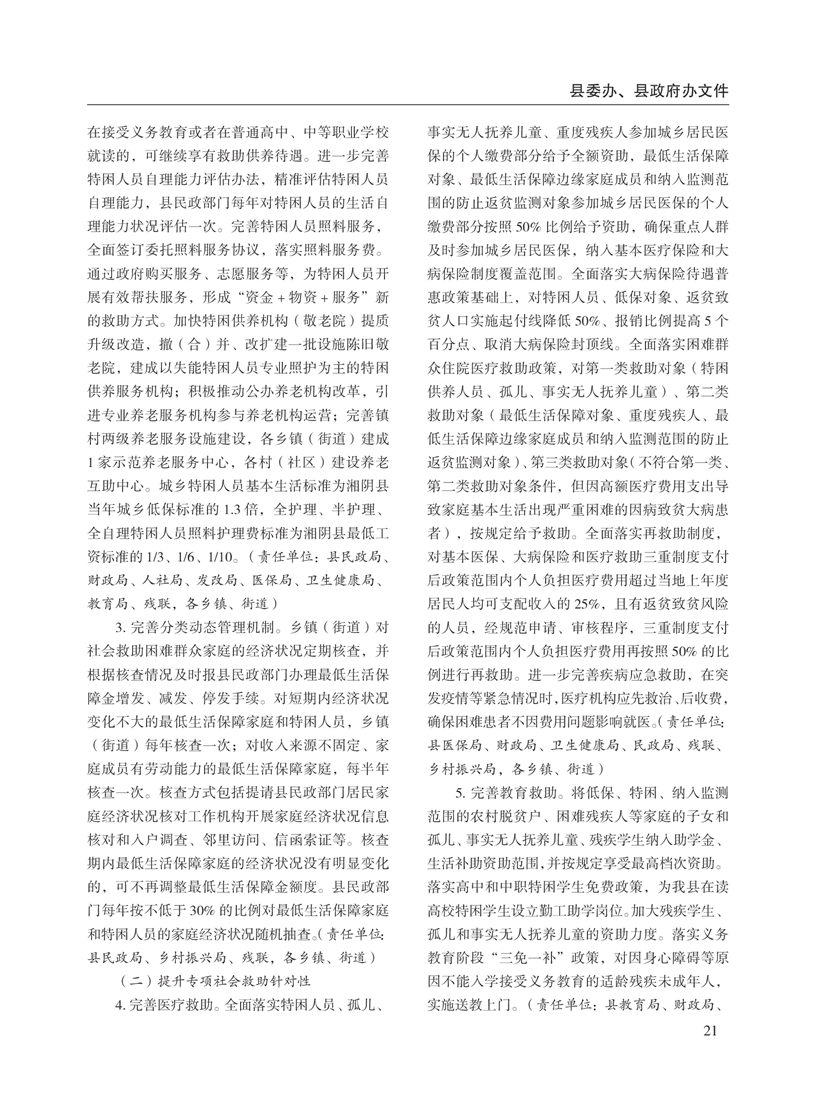 县委办、县政府办文件

在接受义务教育或者在普通高中、中等职业学校就读的，可继续享有救助供养待遇。进一步完善特困人员自理能力评估办法，精准评估特困人员自理能力，县民政部门每年对特困人员的生活自理能力状况评估一次。完善特困人员照料服务，全面签订委托照料服务协议，落实照料服务费。通过政府购买服务、志愿服务等，为特困人员开展有效帮扶服务，形成“资金＋物资＋服务”新的救助方式。加快特困供养机构（敬老院）提质升级改造，撤（合）并、改扩建一批设施陈旧敬老院，建成以失能特困人员专业照护为主的特困供养服务机构；积极推动公办养老机构改革，引进专业养老服务机构参与养老机构运营；完善镇村两级养老服务设施建设，各乡镇（街道）建成1家示范养老服务中心，各村（社区）建设养老互助中心。城乡特困人员基本生活标准为湘阴县当年城乡低保标准的1.3倍，全护理、半护理、全自理特困人员照料护理费标准为湘阴县最低工资标准的1/3、1/6、1/10。（责任单位：县民政局、财政局、人社局、发改局、医保局、卫生健康局、教育局、残联，各乡镇、街道）

3. 完善分类动态管理机制。乡镇（街道）对社会救助困难群众家庭的经济状况定期核查，并根据核查情况及时报县民政部门办理最低生活保障金增发、减发、停发手续。对短期内经济状况变化不大的最低生活保障家庭和特困人员，乡镇（街道）每年核查一次；对收入来源不固定、家庭成员有劳动能力的最低生活保障家庭，每半年核查一次。核查方式包括提请县民政部门居民家庭经济状况核对工作机构开展家庭经济状况信息核对和入户调查、邻里访问、信函索证等。核查期内最低生活保障家庭的经济状况没有明显变化的，可不再调整最低生活保障金额度。县民政部门每年按不低于30%的比例对最低生活保障家庭和特困人员的家庭经济状况随机抽查。（责任单位：县民政局、乡村振兴局、残联，各乡镇、街道）

（二）提升专项社会救助针对性

4. 完善医疗救助。全面落实特困人员、孤儿、事实无人抚养儿童、重度残疾人参加城乡居民医保的个人缴费部分给予全额资助，最低生活保障对象、最低生活保障边缘家庭成员和纳入监测范围的防止返贫监测对象参加城乡居民医保的个人缴费部分按照50%比例给予资助，确保重点人群及时参加城乡居民医保，纳入基本医疗保险和大病保险制度覆盖范围。全面落实大病保险待遇普惠政策基础上，对特困人员、低保对象、返贫致贫人口实施起付线降低50%、报销比例提高5个百分点、取消大病保险封顶线。全面落实困难群众住院医疗救助政策，对第一类救助对象（特困供养人员、孤儿、事实无人抚养儿童）、第二类救助对象（最低生活保障对象、重度残疾人、最低生活保障边缘家庭成员和纳入监测范围的防止返贫监测对象）、第三类救助对象（不符合第一类、第二类救助对象条件，但因高额医疗费用支出导致家庭基本生活出现严重困难的因病致贫大病患者），按规定给予救助。全面落实再救助制度，对基本医保、大病保险和医疗救助三重制度支付后政策范围内个人负担医疗费用超过当地上年度居民人均可支配收入的25%，且有返贫致贫风险的人员，经规范申请、审核程序，三重制度支付后政策范围内个人负担医疗费用再按照50%的比例进行再救助。进一步完善疾病应急救助，在突发疫情等紧急情况时，医疗机构应先救治、后收费，确保困难患者不因费用问题影响就医。（责任单位：县医保局、财政局、卫生健康局、民政局、残联、乡村振兴局，各乡镇、街道）

5. 完善教育救助。将低保、特困、纳入监测范围的农村脱贫户、困难残疾人等家庭的子女和孤儿、事实无人抚养儿童、残疾学生纳入助学金、生活补助资助范围，并按规定享受最高档次资助。落实高中和中职特困学生免费政策，为我县在读高校特困学生设立勤工助学岗位。加大残疾学生、孤儿和事实无人抚养儿童的资助力度。落实义务教育阶段“三免一补”政策，对因身心障碍等原因不能入学接受义务教育的适龄残疾未成年人，实施送教上门。（责任单位：县教育局、财政局、

21